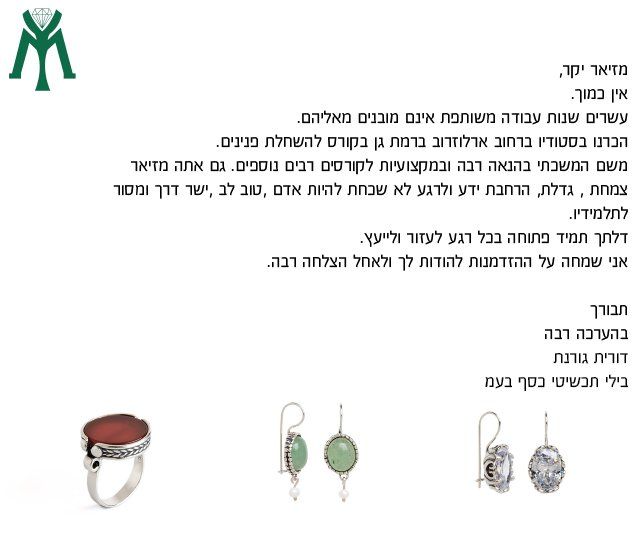 מזיאר יקר,
אין כמוך.
עשרים שנות עבודה משותפת אינם מובנים מאליהם.
הכרנו בסטודיו ברחוב ארלוזרוב ברמת גן בקורס להשחלת פנינים.
משם המשכתי בהנאה רבה ובמקצועיות לקורסים רבים נוספים. גם אתה מזיאר צמחת , גדלת, הרחבת ידע ולרגע לא שכחת להיות אדם ,טוב לב ,ישר דרך ומסור לתלמידיו.
דלתך תמיד פתוחה בכל רגע לעזור ולייעץ.
אני שמחה על ההזדמנות להודות לך ולאחל הצלחה רבה.

תבורך
בהערכה רבה
דורית גורנת
בילי תכשיטי כסף בעמ